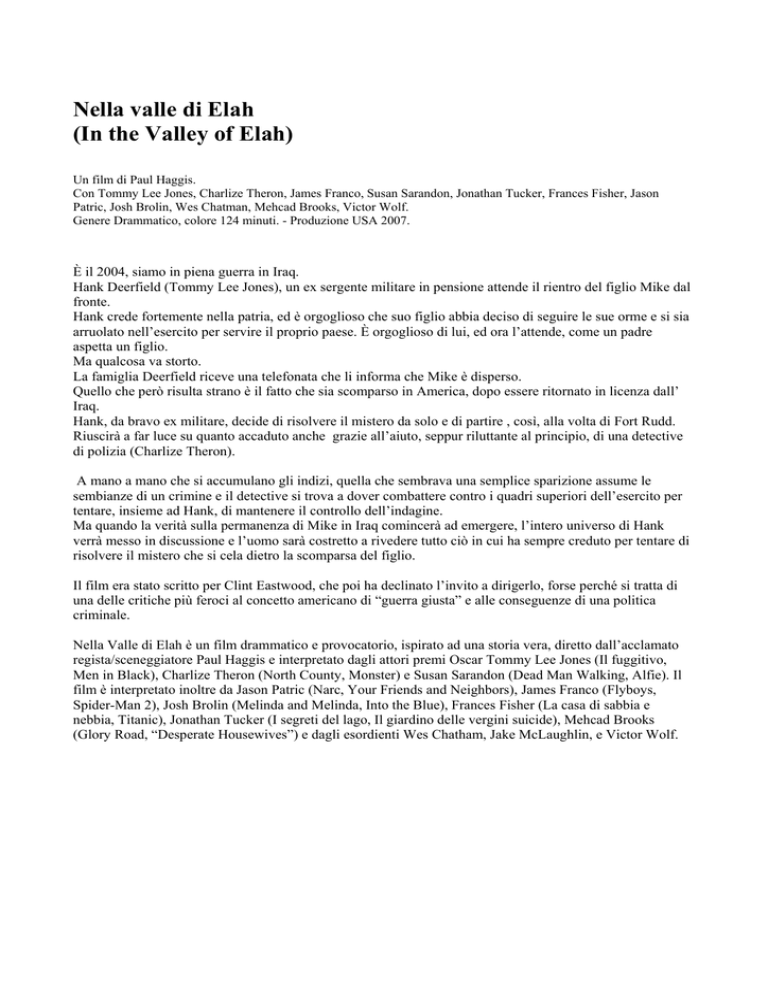 Nella valle di Elah
(In the Valley of Elah)

Un film di Paul Haggis.
Con Tommy Lee Jones, Charlize Theron, James Franco, Susan Sarandon, Jonathan Tucker, Frances Fisher, Jason Patric, Josh Brolin, Wes Chatman, Mehcad Brooks, Victor Wolf.
Genere Drammatico, colore 124 minuti. - Produzione USA 2007.

È il 2004, siamo in piena guerra in Iraq.
Hank Deerfield (Tommy Lee Jones), un ex sergente militare in pensione attende il rientro del figlio Mike dal fronte.
Hank crede fortemente nella patria, ed è orgoglioso che suo figlio abbia deciso di seguire le sue orme e si sia arruolato nell'esercito per servire il proprio paese. È orgoglioso di lui, ed ora l'attende, come un padre aspetta un figlio.
Ma qualcosa va storto.
La famiglia Deerfield riceve una telefonata che li informa che Mike è disperso.
Quello che però risulta strano è il fatto che sia scomparso in America, dopo essere ritornato in licenza dall' Iraq.
Hank, da bravo ex militare, decide di risolvere il mistero da solo e di partire , così, alla volta di Fort Rudd. Riuscirà a far luce su quanto accaduto anche grazie all'aiuto, seppur riluttante al principio, di una detective di polizia (Charlize Theron).

A mano a mano che si accumulano gli indizi, quella che sembrava una semplice sparizione assume le sembianze di un crimine e il detective si trova a dover combattere contro i quadri superiori dell'esercito per tentare, insieme ad Hank, di mantenere il controllo dell'indagine.
Ma quando la verità sulla permanenza di Mike in Iraq comincerà ad emergere, l'intero universo di Hank verrà messo in discussione e l'uomo sarà costretto a rivedere tutto ciò in cui ha sempre creduto per tentare di risolvere il mistero che si cela dietro la scomparsa del figlio.

Il film era stato scritto per Clint Eastwood, che poi ha declinato l'invito a dirigerlo, forse perché si tratta di una delle critiche più feroci al concetto americano di "guerra giusta" e alle conseguenze di una politica criminale.

Nella Valle di Elah è un film drammatico e provocatorio, ispirato ad una storia vera, diretto dall'acclamato regista/sceneggiatore Paul Haggis e interpretato dagli attori premi Oscar Tommy Lee Jones (Il fuggitivo, Men in Black), Charlize Theron (North County, Monster) e Susan Sarandon (Dead Man Walking, Alfie). Il film è interpretato inoltre da Jason Patric (Narc, Your Friends and Neighbors), James Franco (Flyboys, Spider-Man 2), Josh Brolin (Melinda and Melinda, Into the Blue), Frances Fisher (La casa di sabbia e nebbia, Titanic), Jonathan Tucker (I segreti del lago, Il giardino delle vergini suicide), Mehcad Brooks (Glory Road, "Desperate Housewives") e dagli esordienti Wes Chatham, Jake McLaughlin, e Victor Wolf.